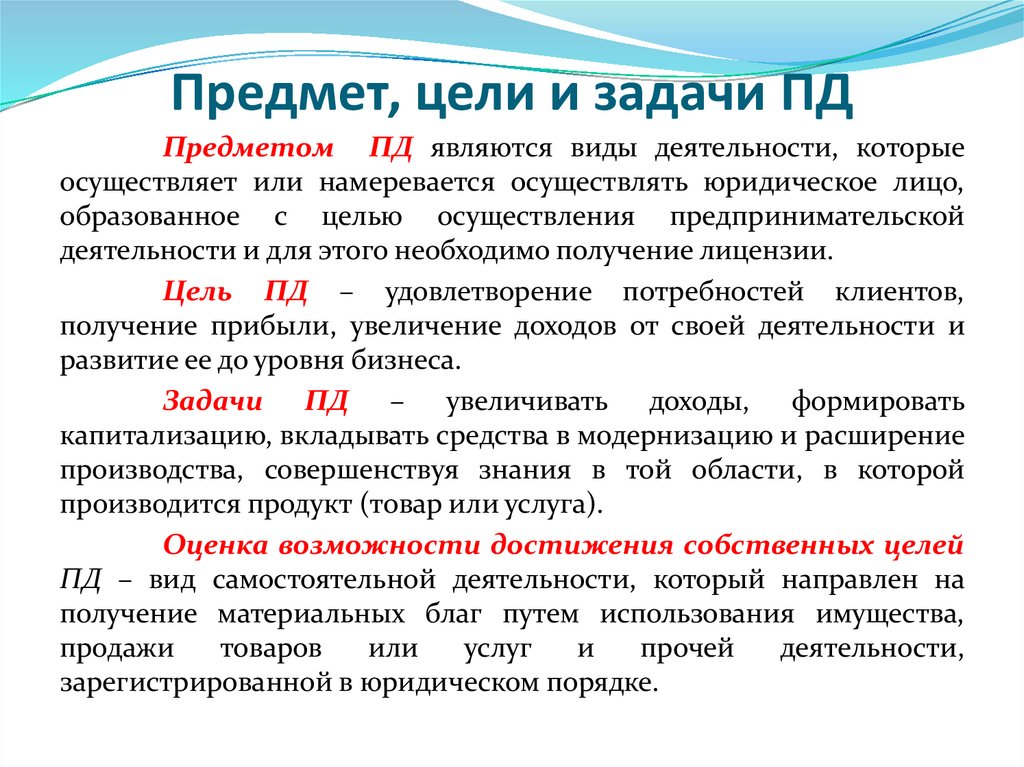 Предмет, цели и задачи ПД

Предметом ПД являются виды деятельности, которые осуществляет или намеревается осуществлять юридическое лицо, образованное с целью осуществления предпринимательской деятельности и для этого необходимо получение лицензии.

Цель ПД – удовлетворение потребностей клиентов, получение прибыли, увеличение доходов от своей деятельности и развитие ее до уровня бизнеса.

Задачи ПД – увеличивать доходы, формировать капитализацию, вкладывать средства в модернизацию и расширение производства, совершенствуя знания в той области, в которой производится продукт (товар или услуга).

Оценка возможности достижения собственных целей ПД – вид самостоятельной деятельности, который направлен на получение материальных благ путем использования имущества, продажи товаров или услуг и прочей деятельности, зарегистрированной в юридическом порядке.